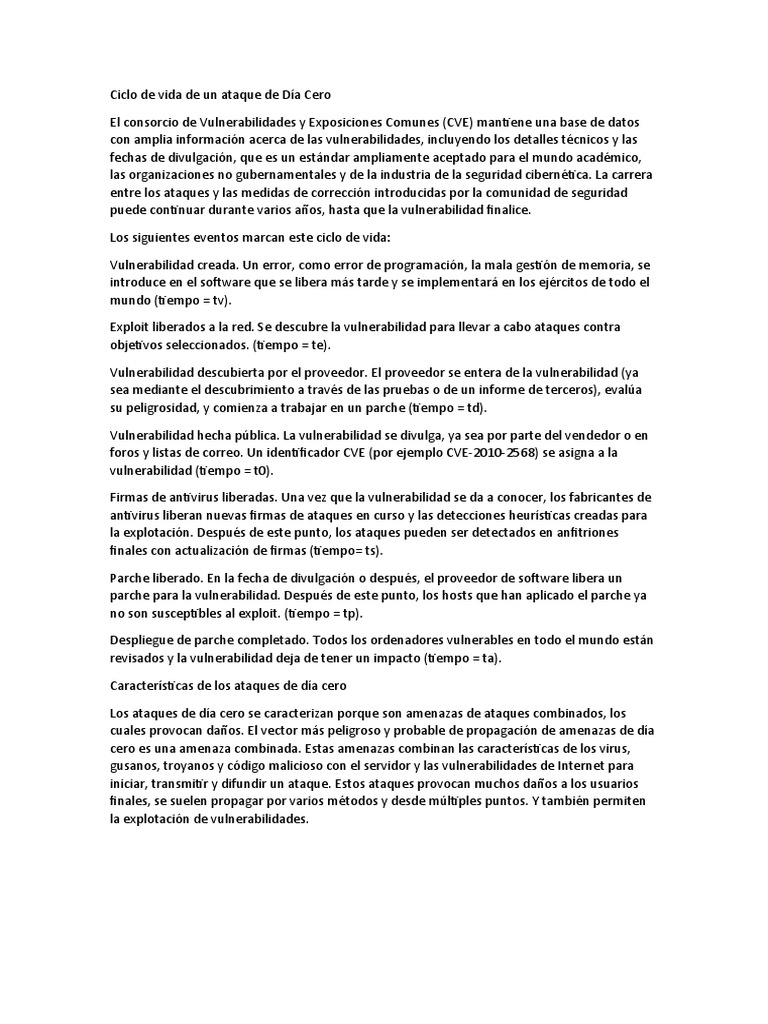 Ciclo de vida de un ataque de Día Cero

El consorcio de Vulnerabilidades y Exposiciones Comunes (CVE) mantiene una base de datos con amplia información acerca de las vulnerabilidades, incluyendo los detalles técnicos y las fechas de divulgación, que es un estándar ampliamente aceptado para el mundo académico, las organizaciones no gubernamentales y de la industria de la seguridad cibernética. La carrera entre los ataques y las medidas de corrección introducidas por la comunidad de seguridad puede continuar durante varios años, hasta que la vulnerabilidad finalice.

Los siguientes eventos marcan este ciclo de vida:

Vulnerabilidad creada. Un error, como error de programación, la mala gestión de memoria, se introduce en el software que se libera más tarde y se implementará en los ejércitos de todo el mundo (tiempo = tv).

Exploit liberados a la red. Se descubre la vulnerabilidad para llevar a cabo ataques contra objetivos seleccionados. (tiempo = te).

Vulnerabilidad descubierta por el proveedor. El proveedor se entera de la vulnerabilidad (ya sea mediante el descubrimiento a través de las pruebas o de un informe de terceros), evalúa su peligrosidad, y comienza a trabajar en un parche (tiempo = td).

Vulnerabilidad hecha pública. La vulnerabilidad se divulga, ya sea por parte del vendedor o en foros y listas de correo. Un identificador CVE (por ejemplo CVE-2010-2568) se asigna a la vulnerabilidad (tiempo = t0).

Firmas de antivirus liberadas. Una vez que la vulnerabilidad se da a conocer, los fabricantes de antivirus liberan nuevas firmas de ataques en curso y las detecciones heurísticas creadas para la explotación. Después de este punto, los ataques pueden ser detectados en anfitriones finales con actualización de firmas (tiempo= ts).

Parche liberado. En la fecha de divulgación o después, el proveedor de software libera un parche para la vulnerabilidad. Después de este punto, los hosts que han aplicado el parche ya no son susceptibles al exploit. (tiempo = tp).

Despliegue de parche completado. Todos los ordenadores vulnerables en todo el mundo están revisados y la vulnerabilidad deja de tener un impacto (tiempo = ta).

Características de los ataques de día cero

Los ataques de día cero se caracterizan porque son amenazas de ataques combinados, los cuales provocan daños. El vector más peligroso y probable de propagación de amenazas de día cero es una amenaza combinada. Estas amenazas combinan las características de los virus, gusanos, troyanos y código malicioso con el servidor y las vulnerabilidades de Internet para iniciar, transmitir y difundir un ataque. Estos ataques provocan muchos daños a los usuarios finales, se suelen propagar por varios métodos y desde múltiples puntos. Y también permiten la explotación de vulnerabilidades.